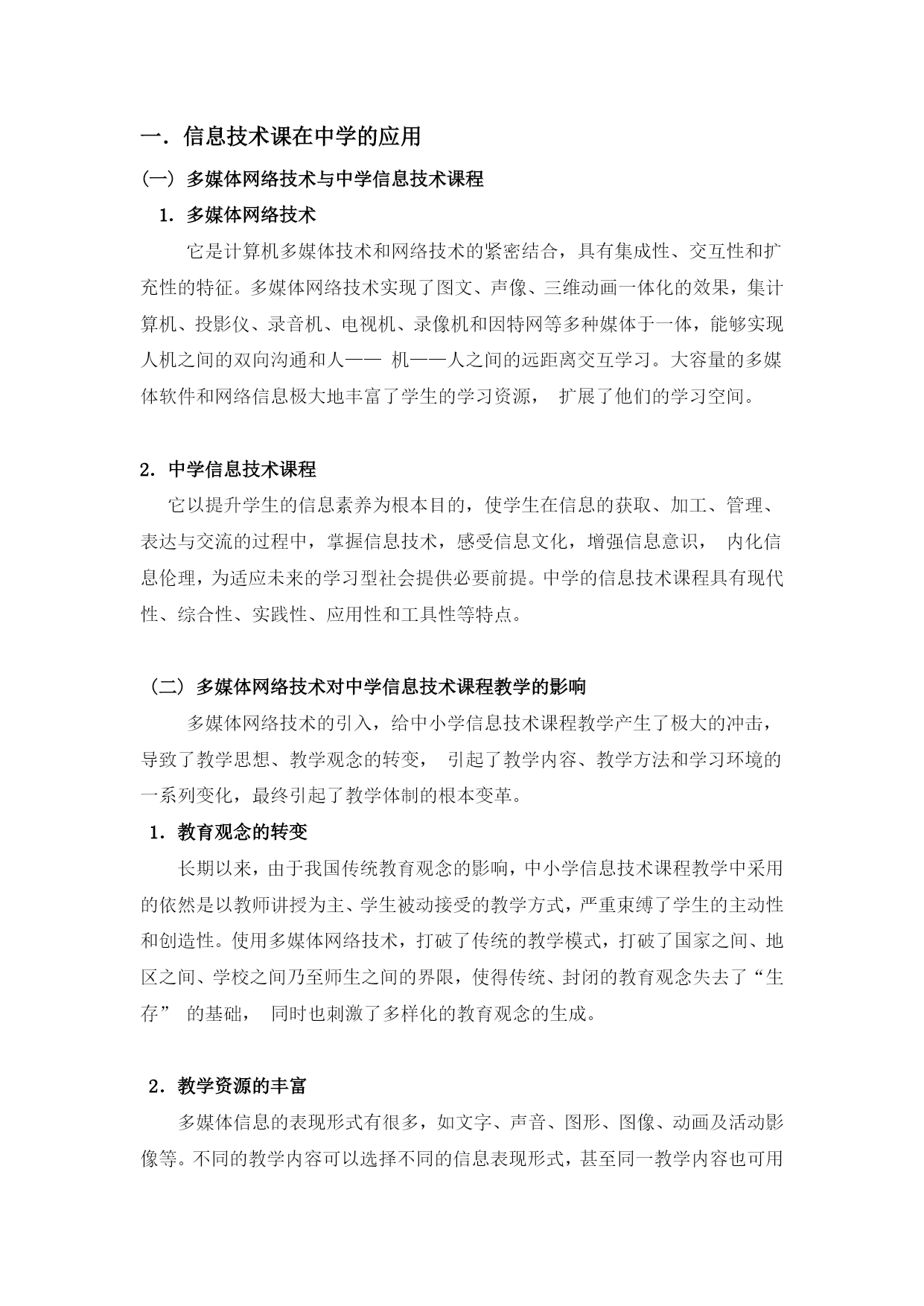 一．信息技术课在中学的应用

(一) 多媒体网络技术与中学信息技术课程

1．多媒体网络技术

它是计算机多媒体技术和网络技术的紧密结合，具有集成性、交互性和扩充性的特征。多媒体网络技术实现了图文、声像、三维动画一体化的效果，集计算机、投影仪、录音机、电视机、录像机和因特网等多种媒体于一体，能够实现人机之间的双向沟通和人—— 机——人之间的远距离交互学习。大容量的多媒体软件和网络信息极大地丰富了学生的学习资源， 扩展了他们的学习空间。

2．中学信息技术课程

它以提升学生的信息素养为根本目的，使学生在信息的获取、加工、管理、表达与交流的过程中，掌握信息技术，感受信息文化，增强信息意识， 内化信息伦理，为适应未来的学习型社会提供必要前提。中学的信息技术课程具有现代性、综合性、实践性、应用性和工具性等特点。

（二）多媒体网络技术对中学信息技术课程教学的影响

多媒体网络技术的引入，给中小学信息技术课程教学产生了极大的冲击，导致了教学思想、教学观念的转变， 引起了教学内容、教学方法和学习环境的一系列变化，最终引起了教学体制的根本变革。

1．教育观念的转变

长期以来，由于我国传统教育观念的影响，中小学信息技术课程教学中采用的依然是以教师讲授为主、学生被动接受的教学方式，严重束缚了学生的主动性和创造性。使用多媒体网络技术，打破了传统的教学模式，打破了国家之间、地区之间、学校之间乃至师生之间的界限，使得传统、封闭的教育观念失去了“生存” 的基础， 同时也刺激了多样化的教育观念的生成。

2．教学资源的丰富

多媒体信息的表现形式有很多，如文字、声音、图形、图像、动画及活动影像等。不同的教学内容可以选择不同的信息表现形式，甚至同一教学内容也可用